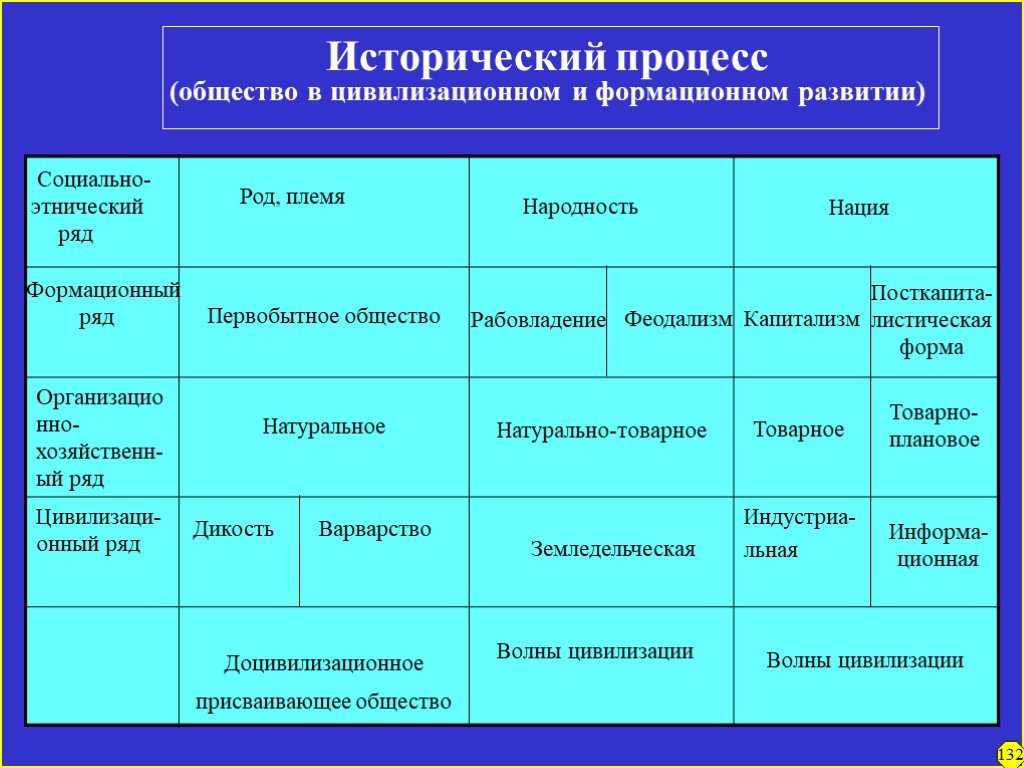 Исторический процесс
(общество в цивилизационном и формационном развитии)

| Социально-этнический ряд | Род, племя | | Народность | | Нация | |
|---|---|---|---|---|---|---|
| Формационный ряд | Первобытное общество | | Рабовладение | Феодализм | Капитализм | Посткапиталистическая форма |
| Организационно-хозяйственный ряд | Натуральное | | Натурально-товарное | | Товарное | Товарно-плановое |
| Цивилизационный ряд | Дикость | Варварство | Земледельческая | | Индустриальная | Информационная |
| | Доцивилизационное присваивающее общество | | Волны цивилизации | | Волны цивилизации | |

132